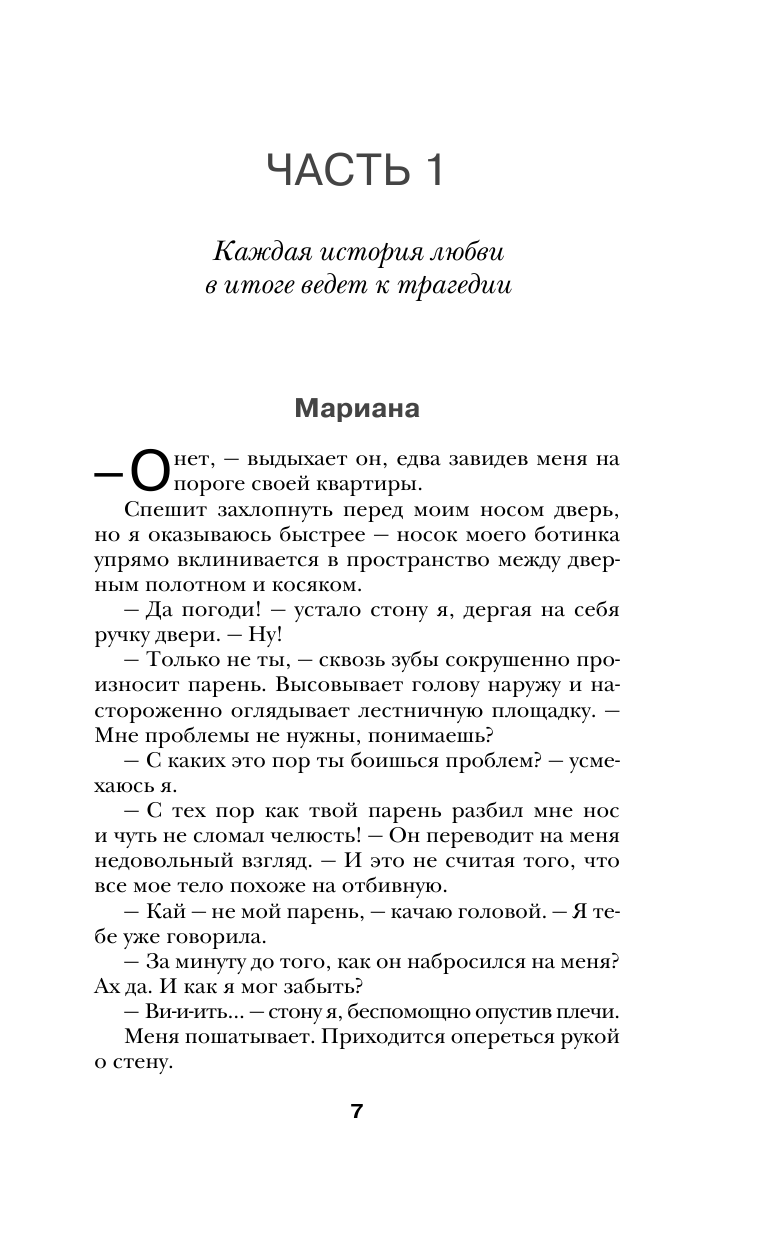 ЧАСТЬ 1

Каждая история любви в итоге ведет к трагедии

Мариана

— О нет, — выдыхает он, едва завидев меня на пороге своей квартиры.

Спешит захлопнуть перед моим носом дверь, но я оказываюсь быстрее — носок моего ботинка упрямо вклинивается в пространство между дверным полотном и косяком.

— Да погоди! — устало стону я, дергая на себя ручку двери. — Ну!

— Только не ты, — сквозь зубы сокрушенно произносит парень. Высовывает голову наружу и настороженно оглядывает лестничную площадку. — Мне проблемы не нужны, понимаешь?

— С каких это пор ты боишься проблем? — усмехаюсь я.

— С тех пор как твой парень разбил мне нос и чуть не сломал челюсть! — Он переводит на меня недовольный взгляд. — И это не считая того, что все мое тело похоже на отбивную.

— Кай — не мой парень, — качаю головой. — Я тебе уже говорила.

— За минуту до того, как он набросился на меня? Ах да. И как я мог забыть?

— Ви-и-ить... — стону я, беспомощно опустив плечи.

Меня пошатывает. Приходится опереться рукой о стену.

7